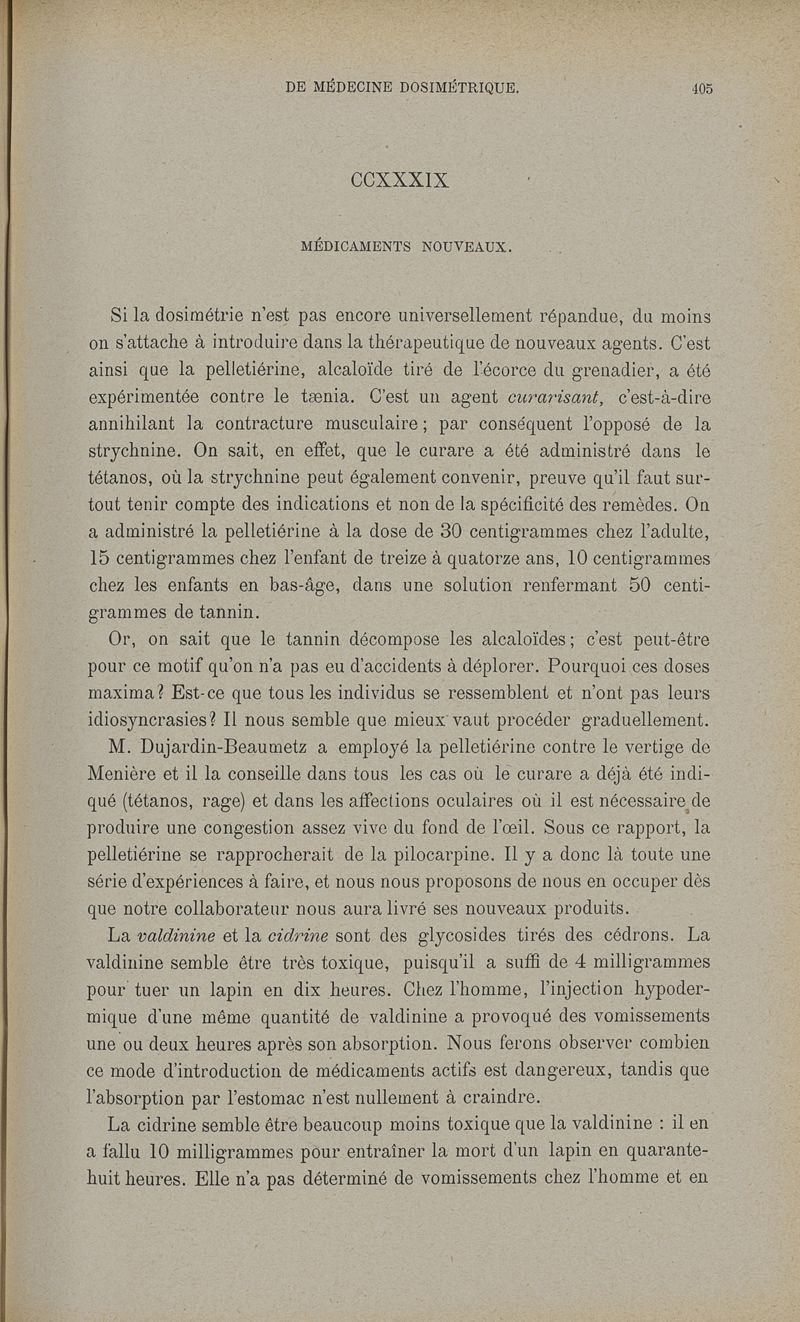 DE MÉDECINE DOSIMÉTRIQUE. 405

CCXXXIX

MÉDICAMENTS NOUVEAUX.

Si la dosimétrie n'est pas encore universellement répandue, du moins on s'attache à introduire dans la thérapeutique de nouveaux agents. C'est ainsi que la pelletiérine, alcaloïde tiré de l'écorce du grenadier, a été expérimentée contre le tænia. C'est un agent curarisant, c'est-à-dire annihilant la contracture musculaire; par conséquent l'opposé de la strychnine. On sait, en effet, que le curare a été administré dans le tétanos, où la strychnine peut également convenir, preuve qu'il faut surtout tenir compte des indications et non de la spécificité des remèdes. On a administré la pelletiérine à la dose de 30 centigrammes chez l'adulte, 15 centigrammes chez l'enfant de treize à quatorze ans, 10 centigrammes chez les enfants en bas-âge, dans une solution renfermant 50 centigrammes de tannin.

Or, on sait que le tannin décompose les alcaloïdes; c'est peut-être pour ce motif qu'on n'a pas eu d'accidents à déplorer. Pourquoi ces doses maxima? Est-ce que tous les individus se ressemblent et n'ont pas leurs idiosyncrasies? Il nous semble que mieux vaut procéder graduellement.

M. Dujardin-Beaumetz a employé la pelletiérine contre le vertige de Menière et il la conseille dans tous les cas où le curare a déjà été indiqué (tétanos, rage) et dans les affections oculaires où il est nécessaire de produire une congestion assez vive du fond de l'œil. Sous ce rapport, la pelletiérine se rapprocherait de la pilocarpine. Il y a donc là toute une série d'expériences à faire, et nous nous proposons de nous en occuper dès que notre collaborateur nous aura livré ses nouveaux produits.

La valdinine et la cidrine sont des glycosides tirés des cédrons. La valdinine semble être très toxique, puisqu'il a suffi de 4 milligrammes pour tuer un lapin en dix heures. Chez l'homme, l'injection hypodermique d'une même quantité de valdinine a provoqué des vomissements une ou deux heures après son absorption. Nous ferons observer combien ce mode d'introduction de médicaments actifs est dangereux, tandis que l'absorption par l'estomac n'est nullement à craindre.

La cidrine semble être beaucoup moins toxique que la valdinine : il en a fallu 10 milligrammes pour entraîner la mort d'un lapin en quarante-huit heures. Elle n'a pas déterminé de vomissements chez l'homme et en